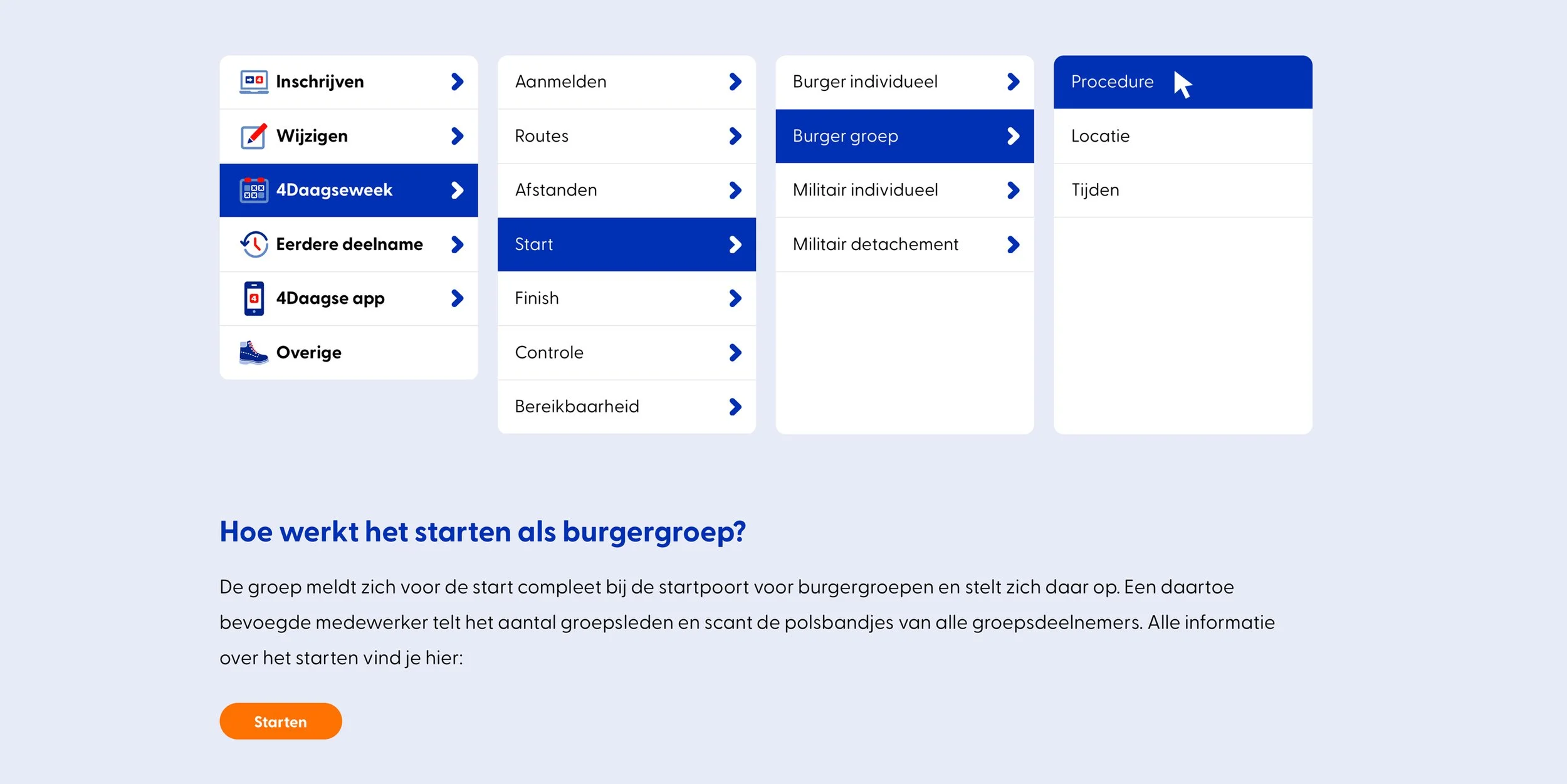 Inschrijven
Wijzigen
4Daagseweek
Eerdere deelname
4Daagse app
Overige

Aanmelden
Routes
Afstanden
Start
Finish
Controle
Bereikbaarheid

Burger individueel
Burger groep
Militair individueel
Militair detachement

Procedure
Locatie
Tijden

Hoe werkt het starten als burgergroep?

De groep meldt zich voor de start compleet bij de startpoort voor burgergroepen en stelt zich daar op. Een daartoe bevoegde medewerker telt het aantal groepsleden en scant de polsbandjes van alle groepsdeelnemers. Alle informatie over het starten vind je hier:

Starten